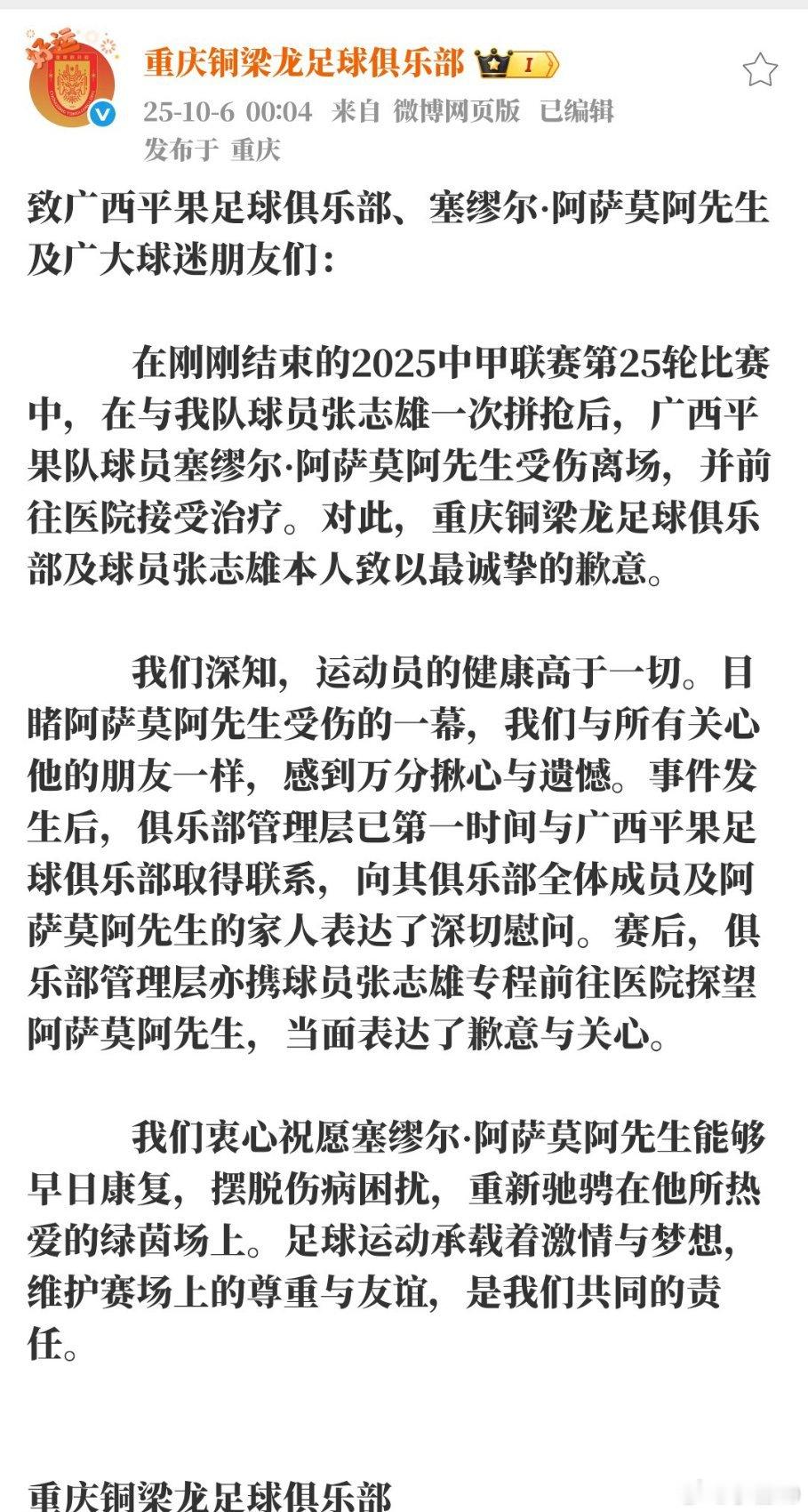 重庆铜梁龙足球俱乐部 I

25-10-6 00:04 来自 微博网页版 已编辑

发布于 重庆

致广西平果足球俱乐部、塞缪尔·阿萨莫阿先生及广大球迷朋友们：

在刚刚结束的2025中甲联赛第25轮比赛中，在与我队球员张志雄一次拼抢后，广西平果队球员塞缪尔·阿萨莫阿先生受伤离场，并前往医院接受治疗。对此，重庆铜梁龙足球俱乐部及球员张志雄本人致以最诚挚的歉意。

我们深知，运动员的健康高于一切。目睹阿萨莫阿先生受伤的一幕，我们与所有关心他的朋友一样，感到万分揪心与遗憾。事件发生后，俱乐部管理层已第一时间与广西平果足球俱乐部取得联系，向其俱乐部全体成员及阿萨莫阿先生的家人表达了深切慰问。赛后，俱乐部管理层亦携球员张志雄专程前往医院探望阿萨莫阿先生，当面表达了歉意与关心。

我们衷心祝愿塞缪尔·阿萨莫阿先生能够早日康复，摆脱伤病困扰，重新驰骋在他所热爱的绿茵场上。足球运动承载着激情与梦想，维护赛场上的尊重与友谊，是我们共同的责任。

重庆铜梁龙足球俱乐部